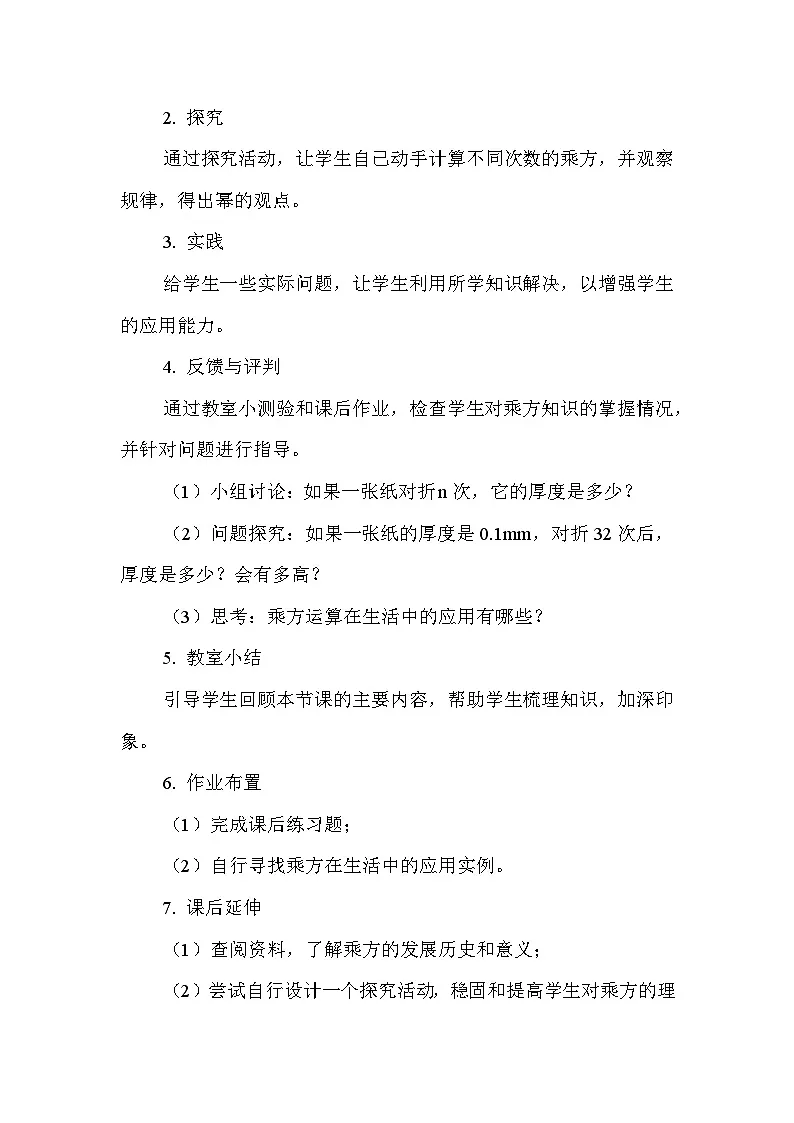 2.探究

通过探究活动，让学生自己动手计算不同次数的乘方，并观察规律，得出幂的观点。

3.实践

给学生一些实际问题，让学生利用所学知识解决，以增强学生的应用能力。

4.反馈与评判

通过教室小测验和课后作业，检查学生对乘方知识的掌握情况，并针对问题进行指导。

（1）小组讨论：如果一张纸对折n次，它的厚度是多少？

（2）问题探究：如果一张纸的厚度是0.1mm，对折32次后，厚度是多少？会有多高？

（3）思考：乘方运算在生活中的应用有哪些？

5.教室小结

引导学生回顾本节课的主要内容，帮助学生梳理知识，加深印象。

6.作业布置

（1）完成课后练习题；

（2）自行寻找乘方在生活中的应用实例。

7.课后延伸

（1）查阅资料，了解乘方的发展历史和意义；

（2）尝试自行设计一个探究活动，稳固和提高学生对乘方的理